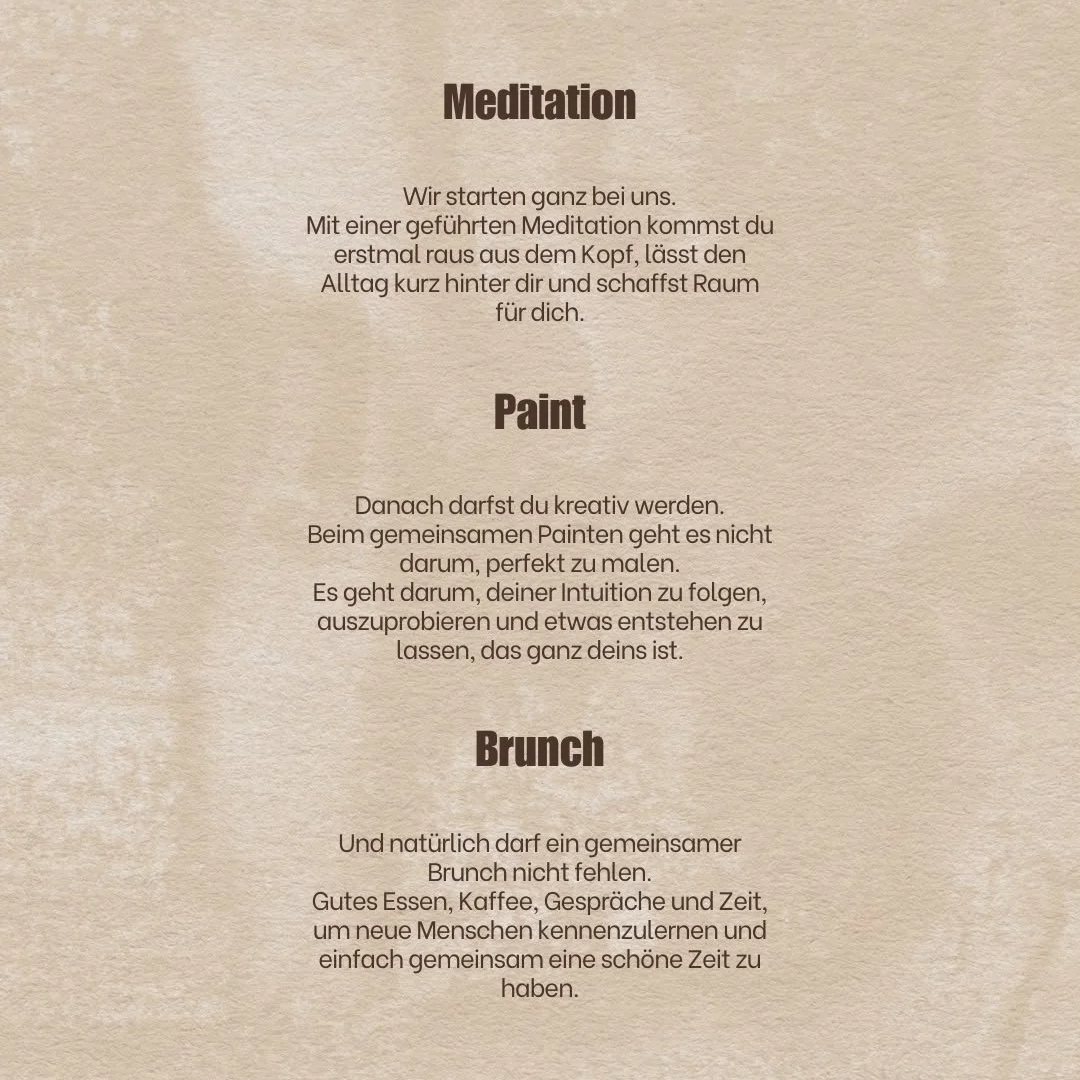 Meditation

Wir starten ganz bei uns.
Mit einer geführten Meditation kommst du erstmal raus aus dem Kopf, lässt den Alltag kurz hinter dir und schaffst Raum für dich.

Paint

Danach darfst du kreativ werden.
Beim gemeinsamen Painten geht es nicht darum, perfekt zu malen.
Es geht darum, deiner Intuition zu folgen, auszuprobieren und etwas entstehen zu lassen, das ganz deins ist.

Brunch

Und natürlich darf ein gemeinsamer Brunch nicht fehlen.
Gutes Essen, Kaffee, Gespräche und Zeit, um neue Menschen kennenzulernen und einfach gemeinsam eine schöne Zeit zu haben.